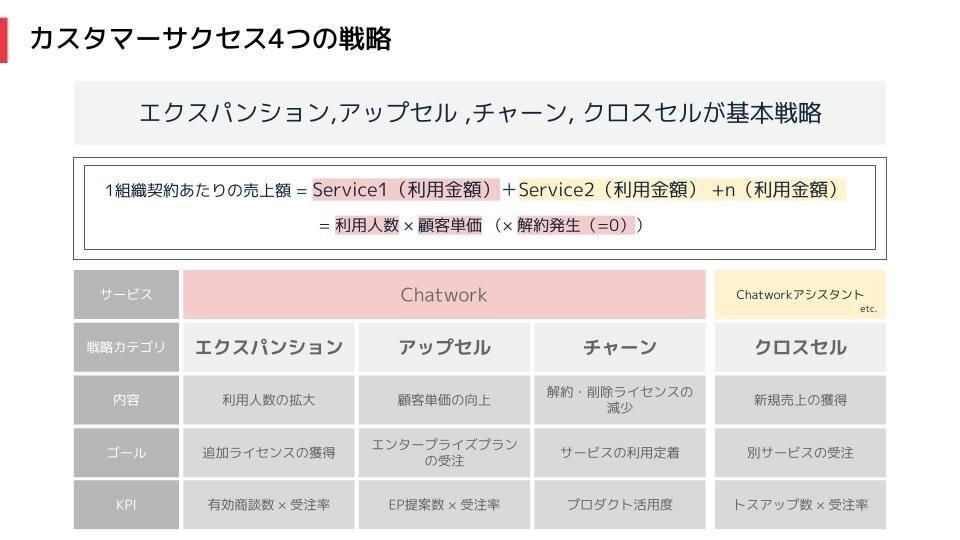 カスタマーサクセス4つの戦略

エクスパンション,アップセル ,チャーン, クロスセルが基本戦略

1組織契約あたりの売上額 = Service1（利用金額）＋Service2（利用金額） +n（利用金額）
= 利用人数 × 顧客単価 （× 解約発生（=0））

| サービス | Chatwork | | | Chatworkアシスタント etc. |
|---|---|---|---|---|
| 戦略カテゴリ | エクスパンション | アップセル | チャーン | クロスセル |
| 内容 | 利用人数の拡大 | 顧客単価の向上 | 解約・削除ライセンスの減少 | 新規売上の獲得 |
| ゴール | 追加ライセンスの獲得 | エンタープライズプランの受注 | サービスの利用定着 | 別サービスの受注 |
| KPI | 有効商談数 × 受注率 | EP提案数 × 受注率 | プロダクト活用度 | トスアップ数 × 受注率 |